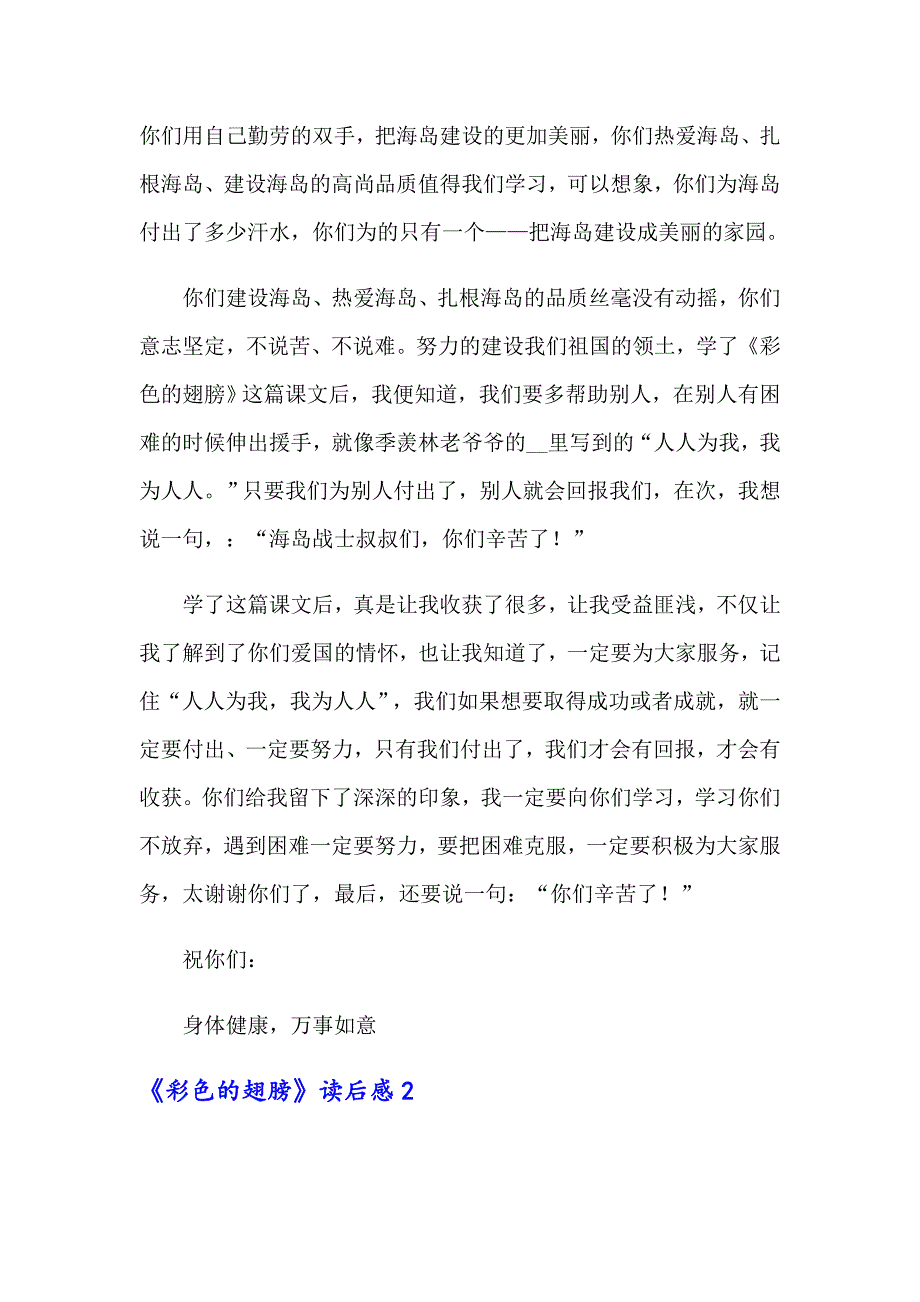 你们用自己勤劳的双手，把海岛建设的更加美丽，你们热爱海岛、扎根海岛、建设海岛的高尚品质值得我们学习，可以想象，你们为海岛付出了多少汗水，你们为的只有一个——把海岛建设成美丽的家园。

你们建设海岛、热爱海岛、扎根海岛的品质丝毫没有动摇，你们意志坚定，不说苦、不说难。努力的建设我们祖国的领土，学了《彩色的翅膀》这篇课文后，我便知道，我们要多帮助别人，在别人有困难的时候伸出援手，就像季羡林老爷爷的__里写到的“人人为我，我为人人。”只要我们为别人付出了，别人就会回报我们，在次，我想说一句，：“海岛战士叔叔们，你们辛苦了！”

学了这篇课文后，真是让我收获了很多，让我受益匪浅，不仅让我了解到了你们爱国的情怀，也让我知道了，一定要为大家服务，记住“人人为我，我为人人”，我们如果想要取得成功或者成就，就一定要付出、一定要努力，只有我们付出了，我们才会有回报，才会有收获。你们给我留下了深深的印象，我一定要向你们学习，学习你们不放弃，遇到困难一定要努力，要把困难克服，一定要积极为大家服务，太谢谢你们了，最后，还要说一句：“你们辛苦了！”

祝你们：

身体健康，万事如意

《彩色的翅膀》读后感 2